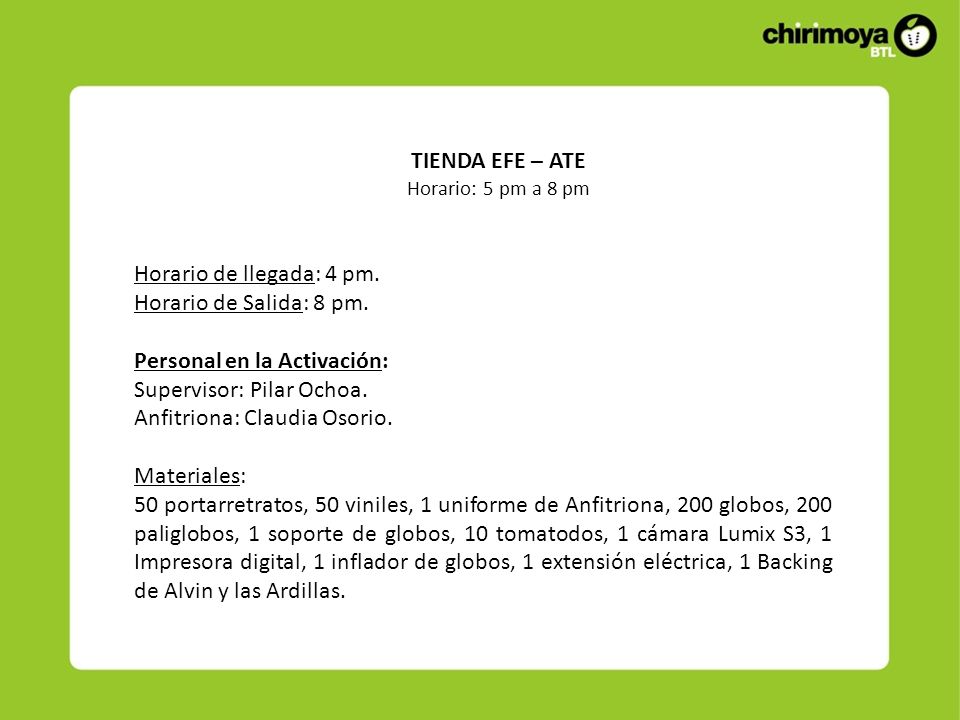 chirimoya BTL

TIENDA EFE – ATE
Horario: 5 pm a 8 pm

Horario de llegada: 4 pm.
Horario de Salida: 8 pm.

Personal en la Activación:
Supervisor: Pilar Ochoa.
Anfitriona: Claudia Osorio.

Materiales:
50 portarretratos, 50 viniles, 1 uniforme de Anfitriona, 200 globos, 200 paliglobos, 1 soporte de globos, 10 tomatodos, 1 cámara Lumix S3, 1 Impresora digital, 1 inflador de globos, 1 extensión eléctrica, 1 Backing de Alvin y las Ardillas.